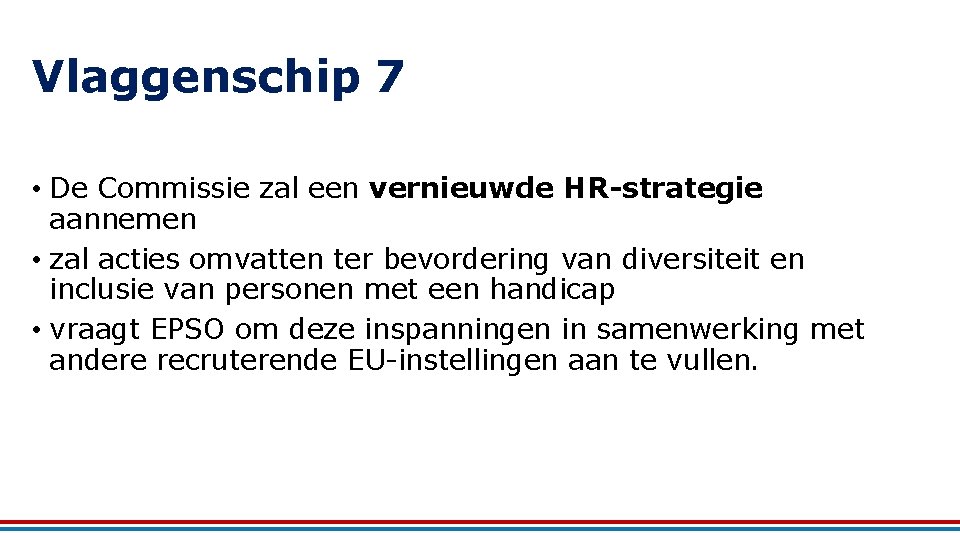 Vlaggenschip 7

• De Commissie zal een vernieuwde HR-strategie aannemen
• zal acties omvatten ter bevordering van diversiteit en inclusie van personen met een handicap
• vraagt EPSO om deze inspanningen in samenwerking met andere recruterende EU-instellingen aan te vullen.